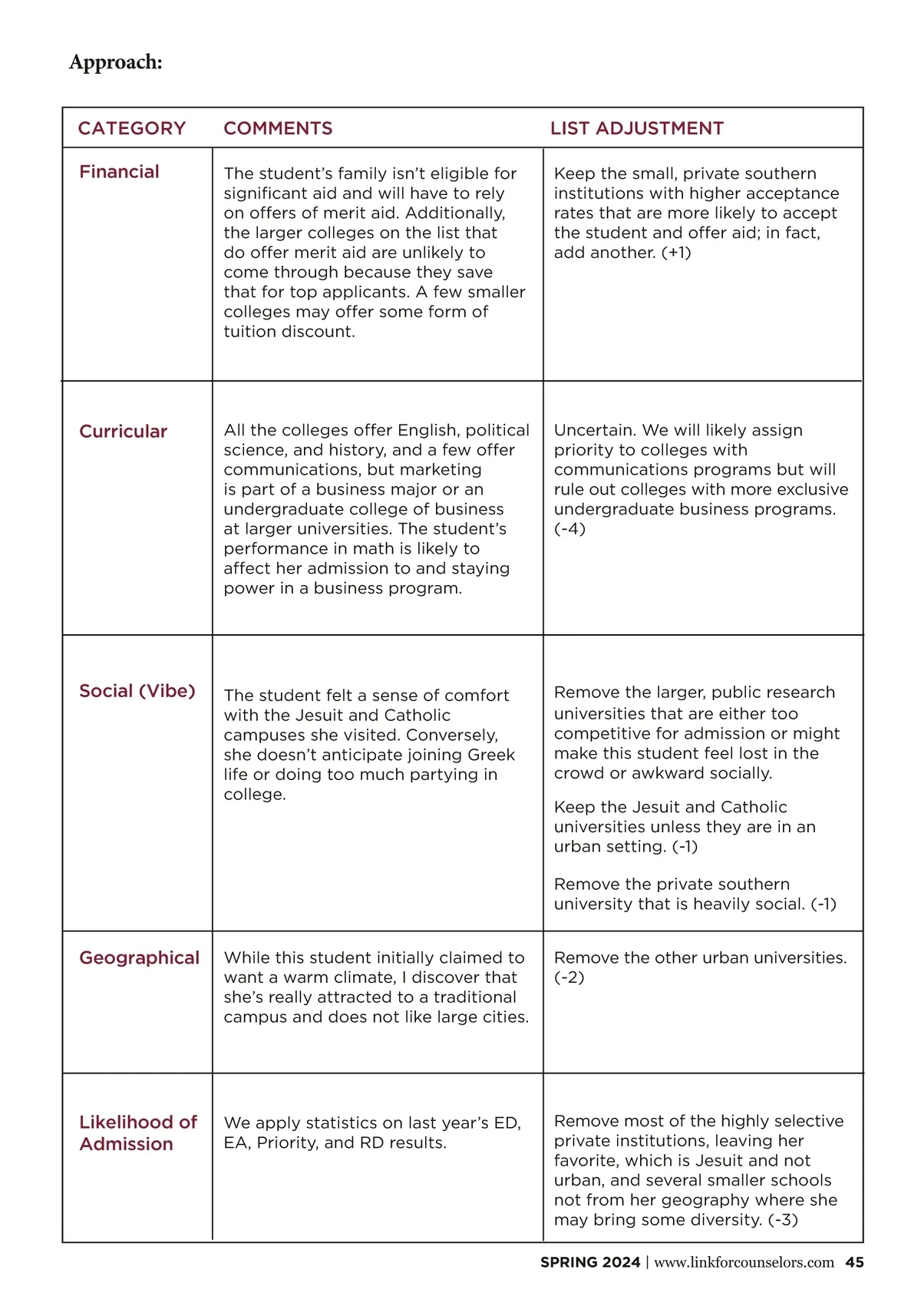 Approach:

| CATEGORY | COMMENTS | LIST ADJUSTMENT |
|---|---|---|
| Financial | The student's family isn't eligible for significant aid and will have to rely on offers of merit aid. Additionally, the larger colleges on the list that do offer merit aid are unlikely to come through because they save that for top applicants. A few smaller colleges may offer some form of tuition discount. | Keep the small, private southern institutions with higher acceptance rates that are more likely to accept the student and offer aid; in fact, add another. (+1) |
| Curricular | All the colleges offer English, political science, and history, and a few offer communications, but marketing is part of a business major or an undergraduate college of business at larger universities. The student's performance in math is likely to affect her admission to and staying power in a business program. | Uncertain. We will likely assign priority to colleges with communications programs but will rule out colleges with more exclusive undergraduate business programs. (-4) |
| Social (Vibe) | The student felt a sense of comfort with the Jesuit and Catholic campuses she visited. Conversely, she doesn't anticipate joining Greek life or doing too much partying in college. | Remove the larger, public research universities that are either too competitive for admission or might make this student feel lost in the crowd or awkward socially. Keep the Jesuit and Catholic universities unless they are in an urban setting. (-1) Remove the private southern university that is heavily social. (-1) |
| Geographical | While this student initially claimed to want a warm climate, I discover that she's really attracted to a traditional campus and does not like large cities. | Remove the other urban universities. (-2) |
| Likelihood of Admission | We apply statistics on last year's ED, EA, Priority, and RD results. | Remove most of the highly selective private institutions, leaving her favorite, which is Jesuit and not urban, and several smaller schools not from her geography where she may bring some diversity. (-3) |

SPRING 2024 | www.linkforcounselors.com 45